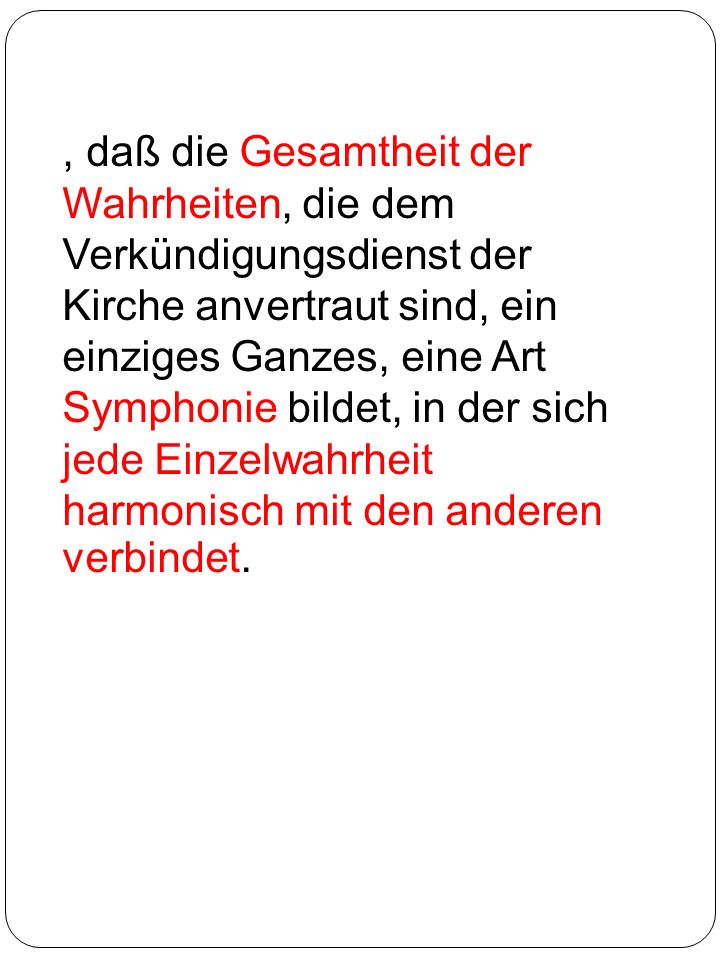 , daß die Gesamtheit der Wahrheiten, die dem Verkündigungsdienst der Kirche anvertraut sind, ein einziges Ganzes, eine Art Symphonie bildet, in der sich jede Einzelwahrheit harmonisch mit den anderen verbindet.